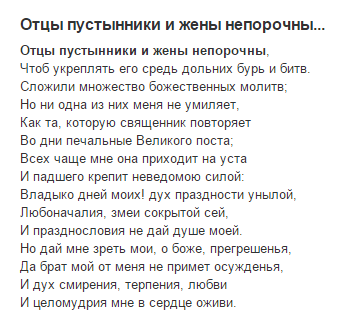 Отцы пустынники и жены непорочны...

Отцы пустынники и жены непорочны,
Чтоб укреплять его средь дольних бурь и битв.
Сложили множество божественных молитв;
Но ни одна из них меня не умиляет,
Как та, которую священник повторяет
Во дни печальные Великого поста;
Всех чаще мне она приходит на уста
И падшего крепит неведомою силой:
Владыко дней моих! дух праздности унылой,
Любоначалия, змеи сокрытой сей,
И празднословия не дай душе моей.
Но дай мне зреть мои, о боже, прегрешенья,
Да брат мой от меня не примет осужденья,
И дух смирения, терпения, любви
И целомудрия мне в сердце оживи.